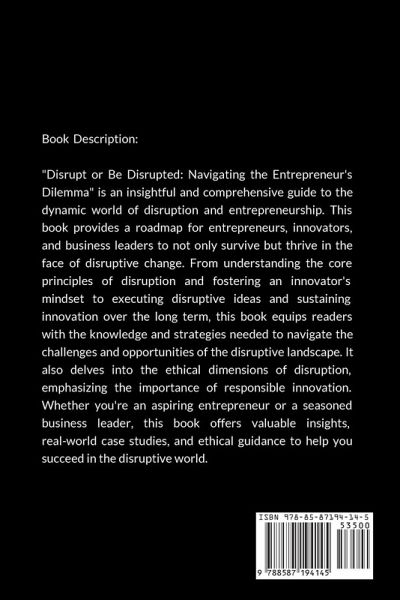 Book Description:

"Disrupt or Be Disrupted: Navigating the Entrepreneur's Dilemma" is an insightful and comprehensive guide to the dynamic world of disruption and entrepreneurship. This book provides a roadmap for entrepreneurs, innovators, and business leaders to not only survive but thrive in the face of disruptive change. From understanding the core principles of disruption and fostering an innovator's mindset to executing disruptive ideas and sustaining innovation over the long term, this book equips readers with the knowledge and strategies needed to navigate the challenges and opportunities of the disruptive landscape. It also delves into the ethical dimensions of disruption, emphasizing the importance of responsible innovation. Whether you're an aspiring entrepreneur or a seasoned business leader, this book offers valuable insights, real-world case studies, and ethical guidance to help you succeed in the disruptive world.

ISBN 978-85-87194-14-5
53500
9 788587 194145